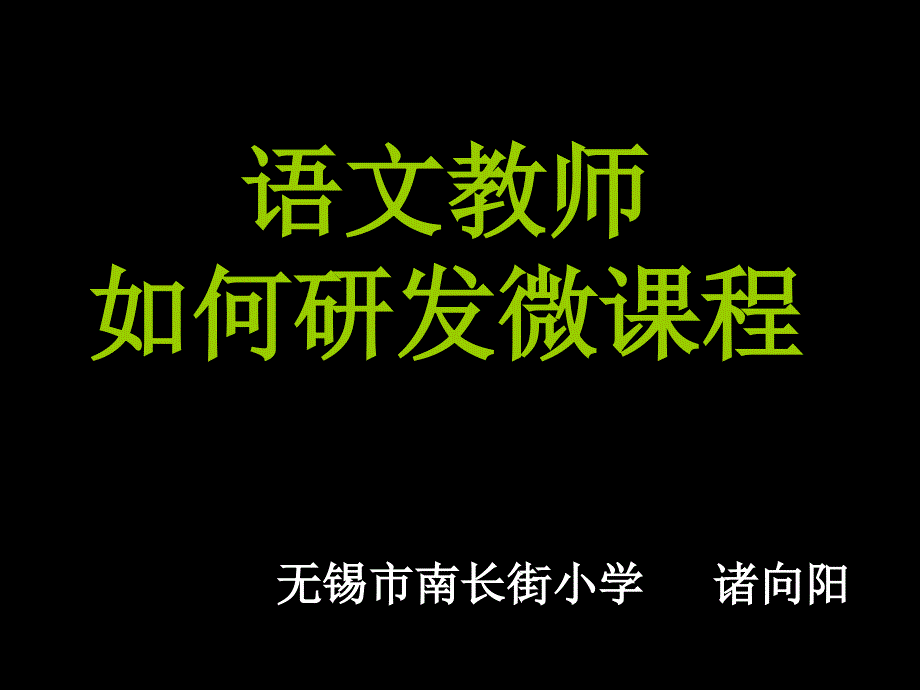 语文教师
如何研发微课程

无锡市南长街小学　诸向阳